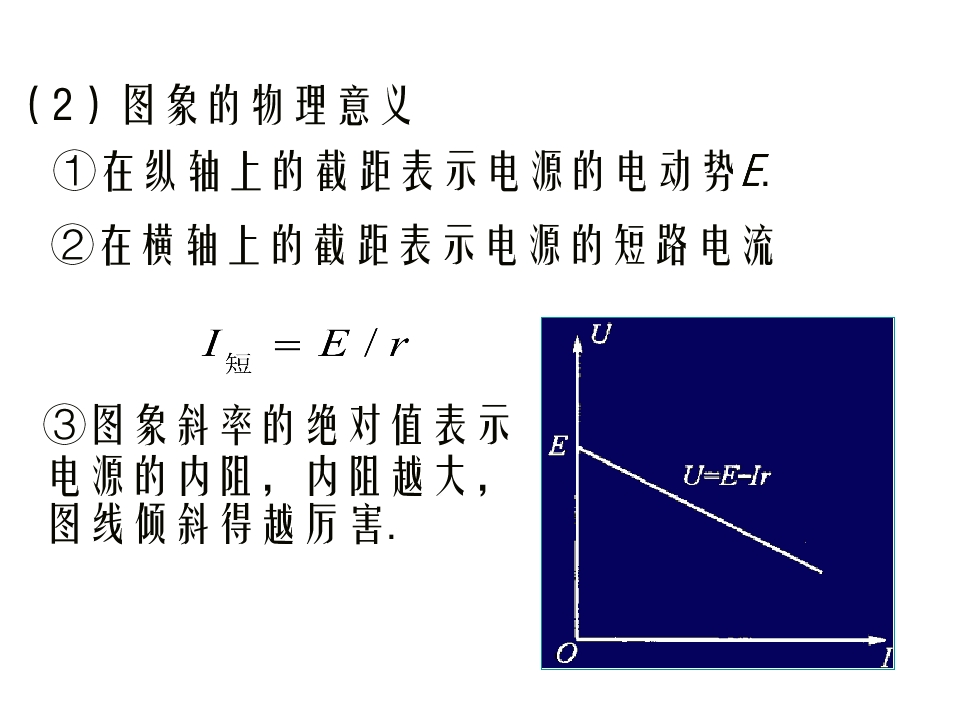 (2)图象的物理意义

①在纵轴上的截距表示电源的电动势E.

②在横轴上的截距表示电源的短路电流

$I_{短}=E/r$

③图象斜率的绝对值表示电源的内阻，内阻越大，图线倾斜得越厉害.

U

E

U=E-Ir

O

I